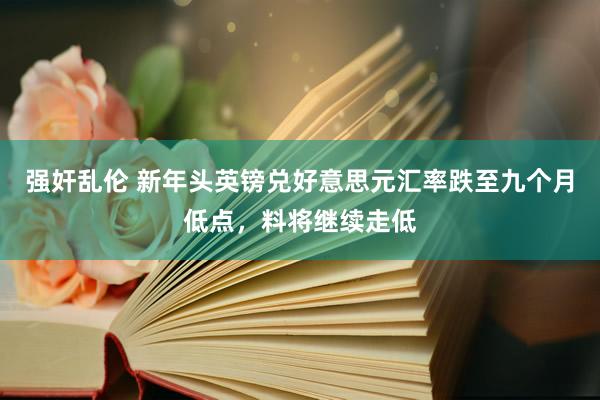 强奸乱伦 新年头英镑兑好意思元汇率跌至九个月低点，料将继续走低